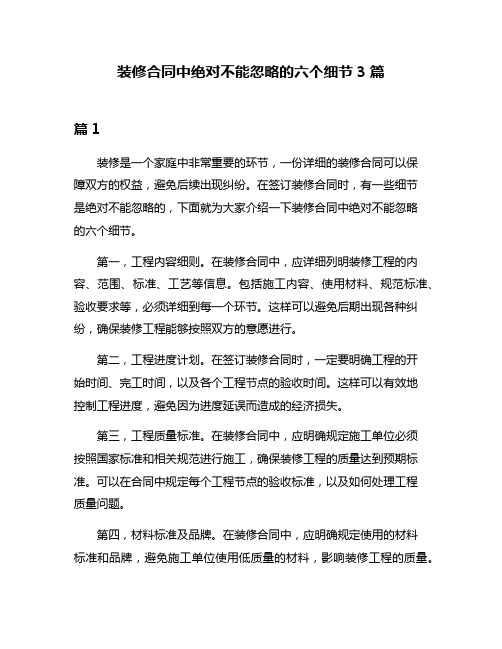 装修合同中绝对不能忽略的六个细节 3 篇

篇 1

装修是一个家庭中非常重要的环节，一份详细的装修合同可以保障双方的权益，避免后续出现纠纷。在签订装修合同时，有一些细节是绝对不能忽略的，下面就为大家介绍一下装修合同中绝对不能忽略的六个细节。

第一，工程内容细则。在装修合同中，应详细列明装修工程的内容、范围、标准、工艺等信息。包括施工内容、使用材料、规范标准、验收要求等，必须详细到每一个环节。这样可以避免后期出现各种纠纷，确保装修工程能够按照双方的意愿进行。

第二，工程进度计划。在签订装修合同时，一定要明确工程的开始时间、完工时间，以及各个工程节点的验收时间。这样可以有效地控制工程进度，避免因为进度延误而造成的经济损失。

第三，工程质量标准。在装修合同中，应明确规定施工单位必须按照国家标准和相关规范进行施工，确保装修工程的质量达到预期标准。可以在合同中规定每个工程节点的验收标准，以及如何处理工程质量问题。

第四，材料标准及品牌。在装修合同中，应明确规定使用的材料标准和品牌，避免施工单位使用低质量的材料，影响装修工程的质量。